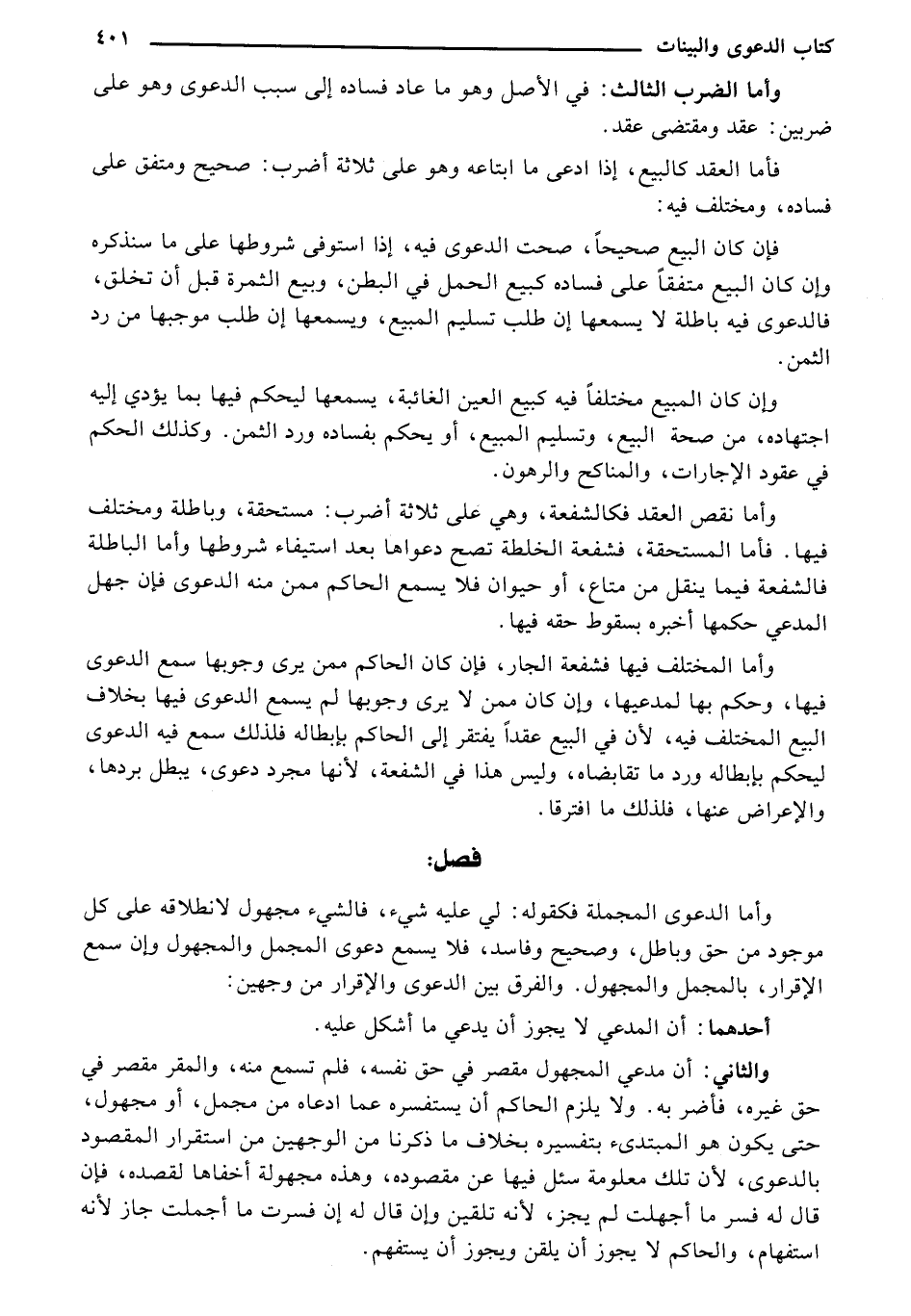 كتاب الدعوى والبينات ٤٠١

وأما الضرب الثالث: في الأصل وهو ما عاد فساده إلى سبب الدعوى وهو على ضربين: عقد ومقتضى عقد.

فأما العقد كالبيع، إذا ادعى ما ابتاعه وهو على ثلاثة أضرب: صحيح ومتفق على فساده، ومختلف فيه:

فإن كان البيع صحيحاً، صحت الدعوى فيه، إذا استوفى شروطها على ما سنذكره وإن كان البيع متفقاً على فساده كبيع الحمل في البطن، وبيع الثمرة قبل أن تخلق، فالدعوى فيه باطلة لا يسمعها إن طلب تسليم المبيع، ويسمعها إن طلب موجبها من رد الثمن.

وإن كان المبيع مختلفاً فيه كبيع العين الغائبة، يسمعها ليحكم فيها بما يؤدي إليه اجتهاده، من صحة البيع، وتسليم المبيع، أو يحكم بفساده ورد الثمن. وكذلك الحكم في عقود الإجارات، والمناكح والرهون.

وأما نقص العقد فكالشفعة، وهي على ثلاثة أضرب: مستحقة، وباطلة ومختلف فيها. فأما المستحقة، فشفعة الخلطة تصح دعواها بعد استيفاء شروطها وأما الباطلة فالشفعة فيما ينقل من متاع، أو حيوان فلا يسمع الحاكم ممن منه الدعوى فإن جهل المدعي حكمها أخبره بسقوط حقه فيها.

وأما المختلف فيها فشفعة الجار، فإن كان الحاكم ممن يرى وجوبها سمع الدعوى فيها، وحكم بها لمدعيها، وإن كان ممن لا يرى وجوبها لم يسمع الدعوى فيها بخلاف البيع المختلف فيه، لأن في البيع عقداً يفتقر إلى الحاكم بإبطاله فلذلك سمع فيه الدعوى ليحكم بإبطاله ورد ما تقابضاه، وليس هذا في الشفعة، لأنها مجرد دعوى، يبطل بردها، والإعراض عنها، فلذلك ما افترقا.

فصل:

وأما الدعوى المجملة فكقوله: لي عليه شيء، فالشيء مجهول لانطلاقه على كل موجود من حق وباطل، وصحيح وفاسد، فلا يسمع دعوى المجمل والمجهول وإن سمع الإقرار، بالمجمل والمجهول. والفرق بين الدعوى والإقرار من وجهين:

أحدهما: أن المدعي لا يجوز أن يدعي ما أشكل عليه.

والثاني: أن مدعي المجهول مقصر في حق نفسه، فلم تسمع منه، والمقر مقصر في حق غيره، فأضر به. ولا يلزم الحاكم أن يستفسره عما ادعاه من مجمل، أو مجهول، حتى يكون هو المبتدىء بتفسيره بخلاف ما ذكرنا من الوجهين من استقرار المقصود بالدعوى، لأن تلك معلومة سئل فيها عن مقصوده، وهذه مجهولة أخفاها لقصده، فإن قال له فسر ما أجهلت لم يجز، لأنه تلقين وإن قال له إن فسرت ما أجملت جاز لأنه استفهام، والحاكم لا يجوز أن يلقن ويجوز أن يستفهم.